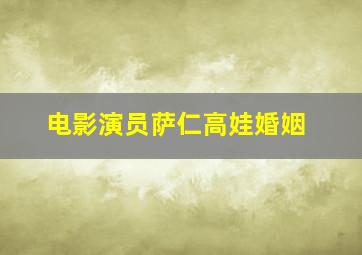 电影演员萨仁高娃婚姻